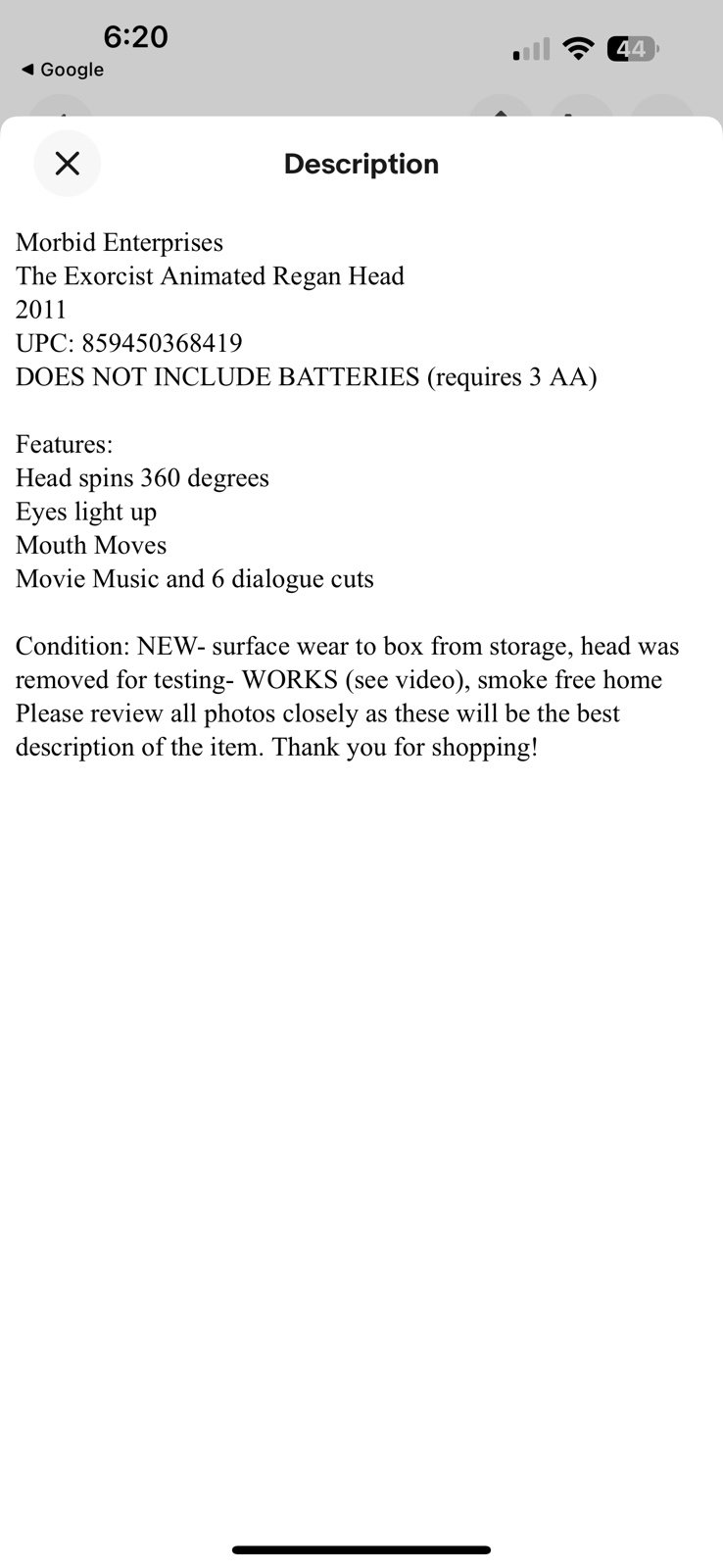 6:20
◀ Google
44

Description

Morbid Enterprises
The Exorcist Animated Regan Head
2011
UPC: 859450368419
DOES NOT INCLUDE BATTERIES (requires 3 AA)

Features:
Head spins 360 degrees
Eyes light up
Mouth Moves
Movie Music and 6 dialogue cuts

Condition: NEW- surface wear to box from storage, head was removed for testing- WORKS (see video), smoke free home
Please review all photos closely as these will be the best description of the item. Thank you for shopping!